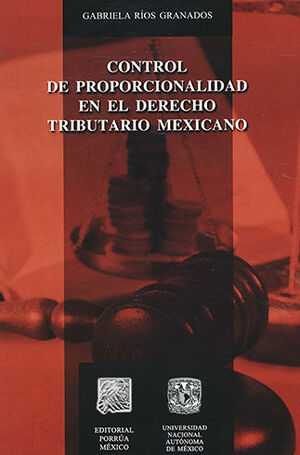 GABRIELA RÍOS GRANADOS

CONTROL DE PROPORCIONALIDAD EN EL DERECHO TRIBUTARIO MEXICANO

EDITORIAL PORRÚA MÉXICO

UNIVERSIDAD NACIONAL AUTÓNOMA DE MÉXICO